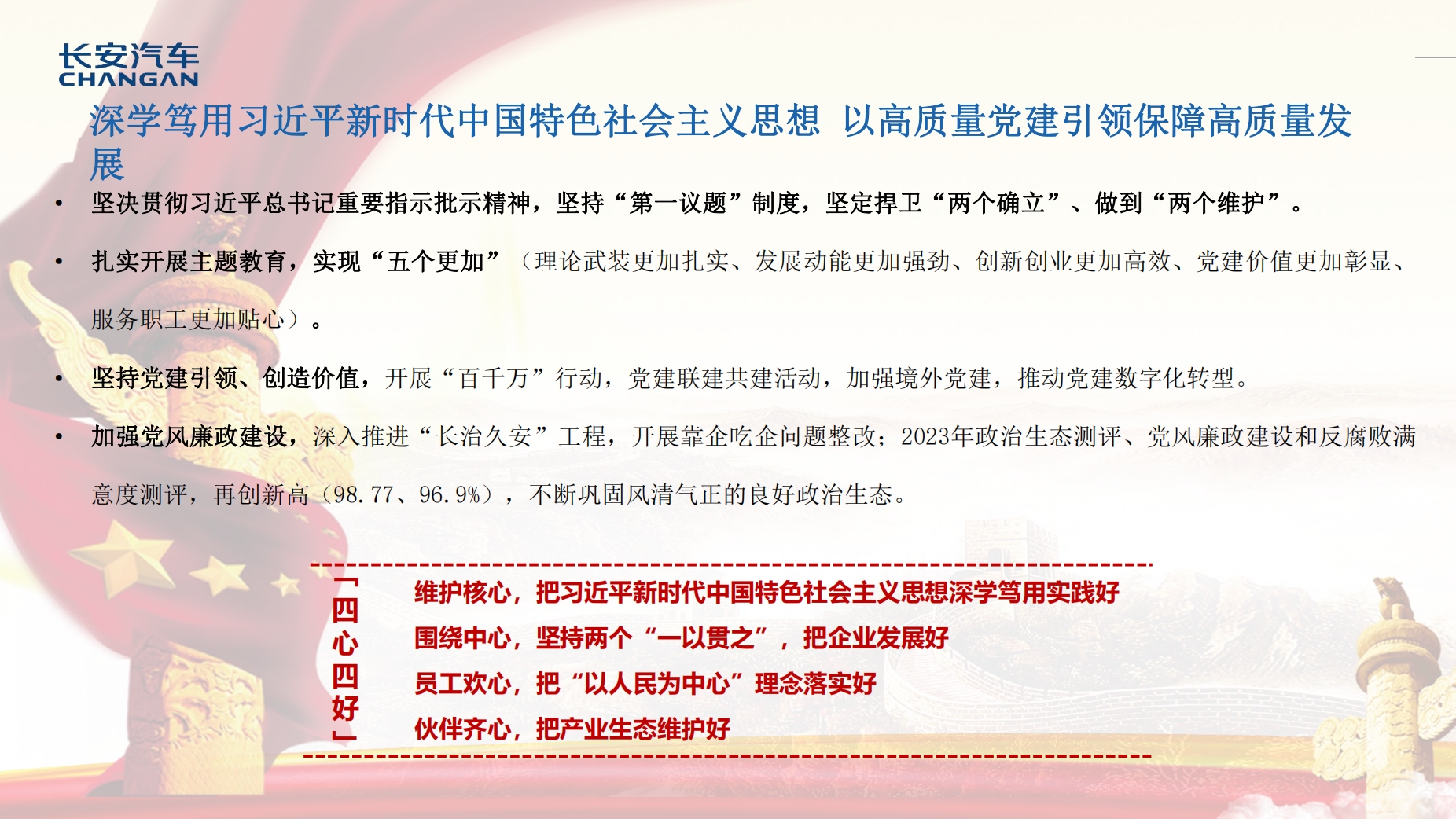 长安汽车
CHANGAN

深学笃用习近平新时代中国特色社会主义思想 以高质量党建引领保障高质量发展

• 坚决贯彻习近平总书记重要指示批示精神，坚持“第一议题”制度，坚定捍卫“两个确立”、做到“两个维护”。

• 扎实开展主题教育，实现“五个更加”（理论武装更加扎实、发展动能更加强劲、创新创业更加高效、党建价值更加彰显、服务职工更加贴心）。

• 坚持党建引领、创造价值，开展“百千万”行动，党建联建共建活动，加强境外党建，推动党建数字化转型。

• 加强党风廉政建设，深入推进“长治久安”工程，开展靠企吃企问题整改；2023年政治生态测评、党风廉政建设和反腐败满意度测评，再创新高（98.77、96.9%），不断巩固风清气正的良好政治生态。

「四心四好」

维护核心，把习近平新时代中国特色社会主义思想深学笃用实践好
围绕中心，坚持两个“一以贯之”，把企业发展好
员工欢心，把“以人民为中心”理念落实好
伙伴齐心，把产业生态维护好